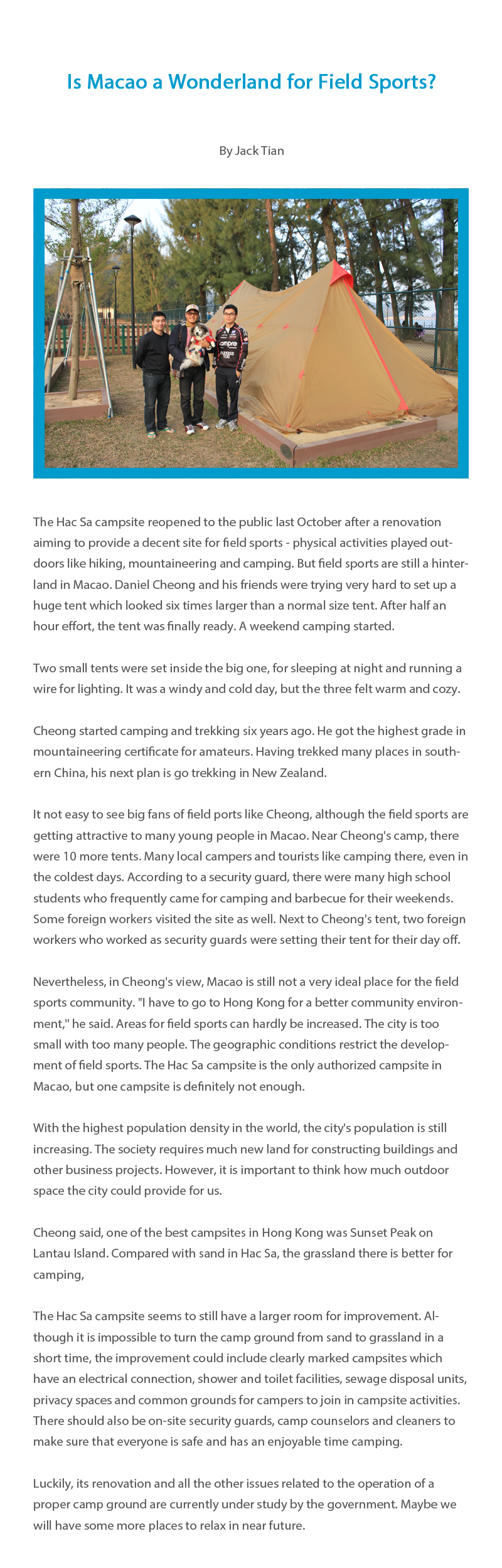 Is Macao a Wonderland for Field Sports?

By Jack Tian

The Hac Sa campsite reopened to the public last October after a renovation aiming to provide a decent site for field sports - physical activities played outdoors like hiking, mountaineering and camping. But field sports are still a hinterland in Macao. Daniel Cheong and his friends were trying very hard to set up a huge tent which looked six times larger than a normal size tent. After half an hour effort, the tent was finally ready. A weekend camping started.

Two small tents were set inside the big one, for sleeping at night and running a wire for lighting. It was a windy and cold day, but the three felt warm and cozy.

Cheong started camping and trekking six years ago. He got the highest grade in mountaineering certificate for amateurs. Having trekked many places in southern China, his next plan is go trekking in New Zealand.

It not easy to see big fans of field ports like Cheong, although the field sports are getting attractive to many young people in Macao. Near Cheong's camp, there were 10 more tents. Many local campers and tourists like camping there, even in the coldest days. According to a security guard, there were many high school students who frequently came for camping and barbecue for their weekends. Some foreign workers visited the site as well. Next to Cheong's tent, two foreign workers who worked as security guards were setting their tent for their day off.

Nevertheless, in Cheong's view, Macao is still not a very ideal place for the field sports community. "I have to go to Hong Kong for a better community environment," he said. Areas for field sports can hardly be increased. The city is too small with too many people. The geographic conditions restrict the development of field sports. The Hac Sa campsite is the only authorized campsite in Macao, but one campsite is definitely not enough.

With the highest population density in the world, the city's population is still increasing. The society requires much new land for constructing buildings and other business projects. However, it is important to think how much outdoor space the city could provide for us.

Cheong said, one of the best campsites in Hong Kong was Sunset Peak on Lantau Island. Compared with sand in Hac Sa, the grassland there is better for camping,

The Hac Sa campsite seems to still have a larger room for improvement. Although it is impossible to turn the camp ground from sand to grassland in a short time, the improvement could include clearly marked campsites which have an electrical connection, shower and toilet facilities, sewage disposal units, privacy spaces and common grounds for campers to join in campsite activities. There should also be on-site security guards, camp counselors and cleaners to make sure that everyone is safe and has an enjoyable time camping.

Luckily, its renovation and all the other issues related to the operation of a proper camp ground are currently under study by the government. Maybe we will have some more places to relax in near future.